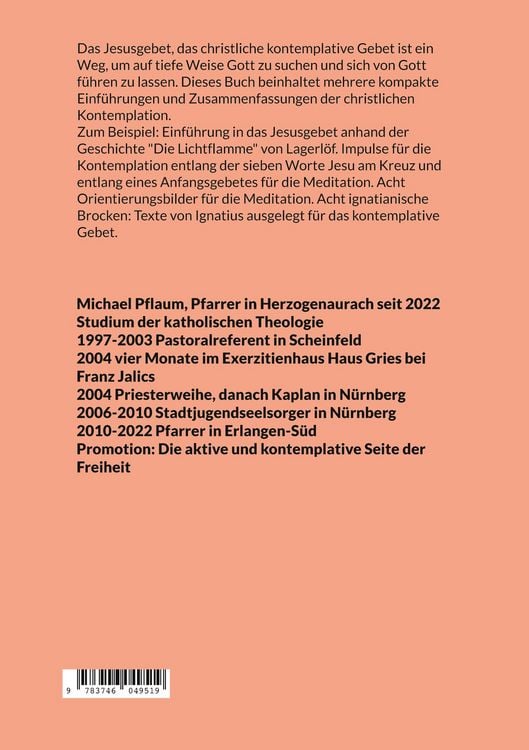 Das Jesusgebet, das christliche kontemplative Gebet ist ein Weg, um auf tiefe Weise Gott zu suchen und sich von Gott führen zu lassen. Dieses Buch beinhaltet mehrere kompakte Einführungen und Zusammenfassungen der christlichen Kontemplation.
Zum Beispiel: Einführung in das Jesusgebet anhand der Geschichte "Die Lichtflamme" von Lagerlöf. Impulse für die Kontemplation entlang der sieben Worte Jesu am Kreuz und entlang eines Anfangsgebetes für die Meditation. Acht Orientierungsbilder für die Meditation. Acht ignatianische Brocken: Texte von Ignatius ausgelegt für das kontemplative Gebet.

Michael Pflaum, Pfarrer in Herzogenaurach seit 2022
Studium der katholischen Theologie
1997-2003 Pastoralreferent in Scheinfeld
2004 vier Monate im Exerzitienhaus Haus Gries bei Franz Jalics
2004 Priesterweihe, danach Kaplan in Nürnberg
2006-2010 Stadtjugendseelsorger in Nürnberg
2010-2022 Pfarrer in Erlangen-Süd
Promotion: Die aktive und kontemplative Seite der Freiheit

9 783746 049519